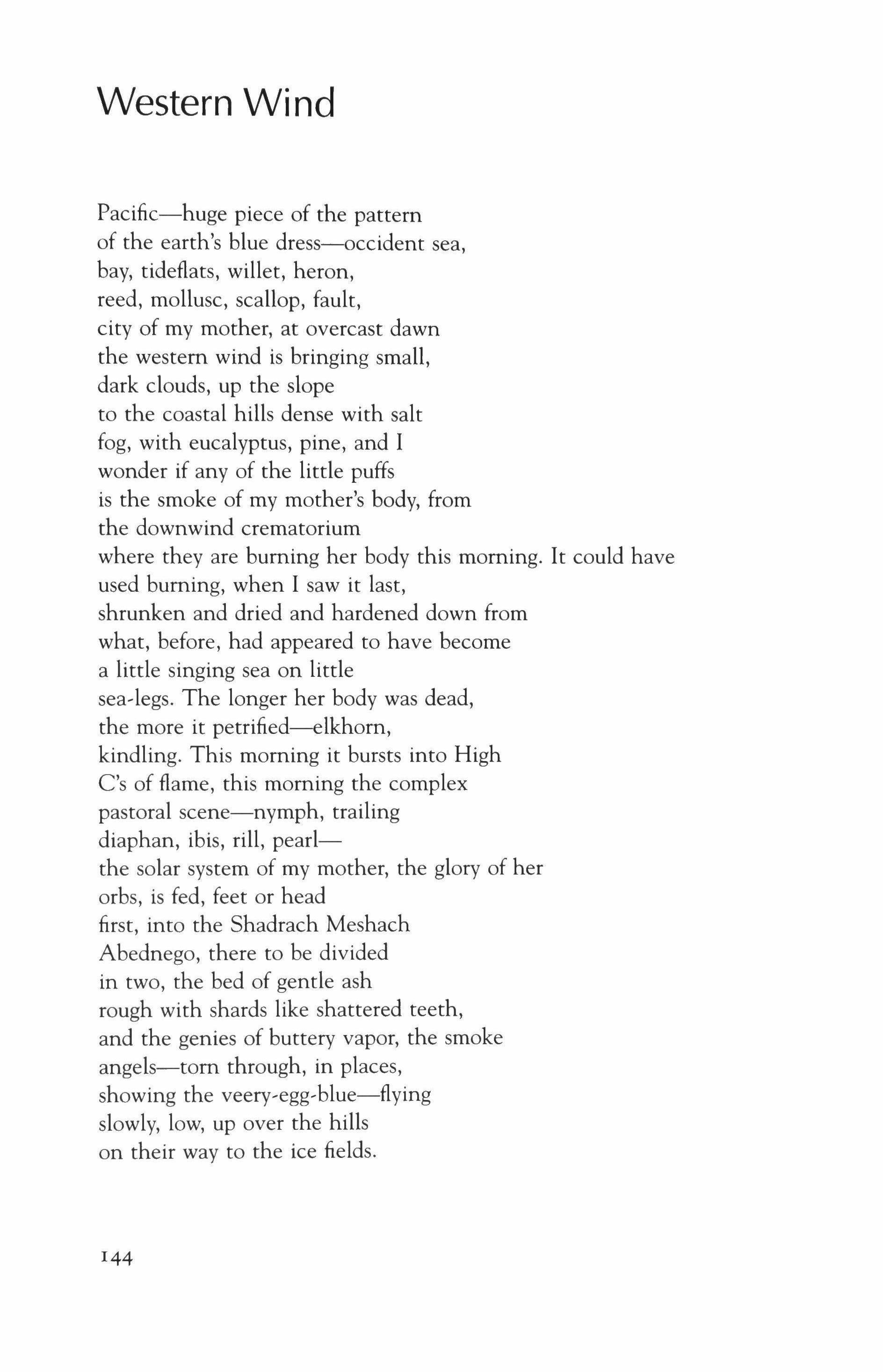 Western Wind

Pacific—huge piece of the pattern
of the earth's blue dress—occident sea,
bay, tideflats, willet, heron,
reed, mollusc, scallop, fault,
city of my mother, at overcast dawn
the western wind is bringing small,
dark clouds, up the slope
to the coastal hills dense with salt
fog, with eucalyptus, pine, and I
wonder if any of the little puffs
is the smoke of my mother's body, from
the downwind crematorium
where they are burning her body this morning. It could have
used burning, when I saw it last,
shrunken and dried and hardened down from
what, before, had appeared to have become
a little singing sea on little
sea-legs. The longer her body was dead,
the more it petrified—elkhorn,
kindling. This morning it bursts into High
C's of flame, this morning the complex
pastoral scene—nymph, trailing
diaphan, ibis, rill, pearl—
the solar system of my mother, the glory of her
orbs, is fed, feet or head
first, into the Shadrach Meshach
Abednego, there to be divided
in two, the bed of gentle ash
rough with shards like shattered teeth,
and the genies of buttery vapor, the smoke
angels—torn through, in places,
showing the veery-egg-blue—flying
slowly, low, up over the hills
on their way to the ice fields.

144